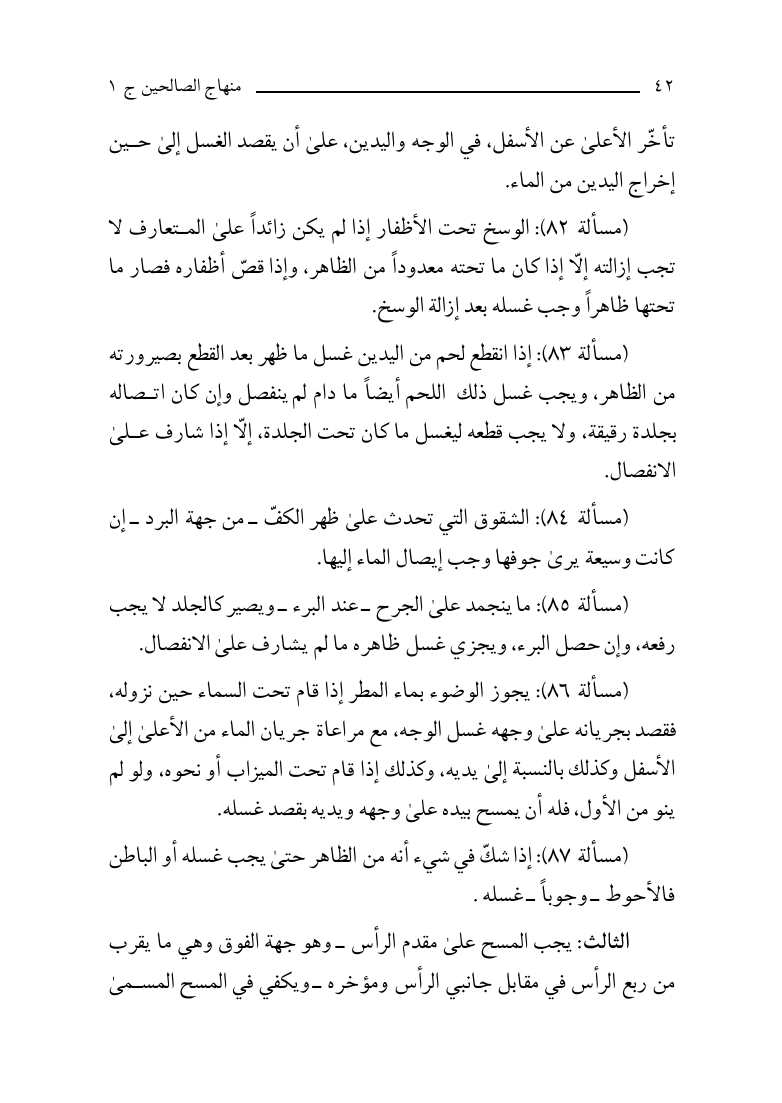 ٤٢ منهاج الصالحين ج ١

تأخّر الأعلىٰ عن الأسفل، في الوجه واليدين، علىٰ أن يقصد الغسل إلىٰ حين إخراج اليدين من الماء.

(مسألة ٨٢): الوسخ تحت الأظفار إذا لم يكن زائداً علىٰ المتعارف لا تجب إزالته إلّا إذا كان ما تحته معدوداً من الظاهر، وإذا قصّ أظفاره فصار ما تحتها ظاهراً وجب غسله بعد إزالة الوسخ.

(مسألة ٨٣): إذا انقطع لحم من اليدين غسل ما ظهر بعد القطع بصيرورته من الظاهر، ويجب غسل ذلك اللحم أيضاً ما دام لم ينفصل وإن كان اتصاله بجلدة رقيقة، ولا يجب قطعه ليغسل ما كان تحت الجلدة، إلّا إذا شارف علىٰ الانفصال.

(مسألة ٨٤): الشقوق التي تحدث علىٰ ظهر الكفّ ـ من جهة البرد ـ إن كانت وسيعة يرىٰ جوفها وجب إيصال الماء إليها.

(مسألة ٨٥): ما ينجمد علىٰ الجرح ـ عند البرء ـ ويصير كالجلد لا يجب رفعه، وإن حصل البرء، ويجزي غسل ظاهره ما لم يشارف علىٰ الانفصال.

(مسألة ٨٦): يجوز الوضوء بماء المطر إذا قام تحت السماء حين نزوله، فقصد بجريانه علىٰ وجهه غسل الوجه، مع مراعاة جريان الماء من الأعلىٰ إلىٰ الأسفل وكذلك بالنسبة إلىٰ يديه، وكذلك إذا قام تحت الميزاب أو نحوه، ولو لم ينو من الأول، فله أن يمسح بيده علىٰ وجهه ويديه بقصد غسله.

(مسألة ٨٧): إذا شكّ في شيء أنه من الظاهر حتىٰ يجب غسله أو الباطن فالأحوط ـ وجوباً ـ غسله.

الثالث: يجب المسح علىٰ مقدم الرأس ـ وهو جهة الفوق وهي ما يقرب من ربع الرأس في مقابل جانبي الرأس ومؤخره ـ ويكفي في المسح المسمىٰ